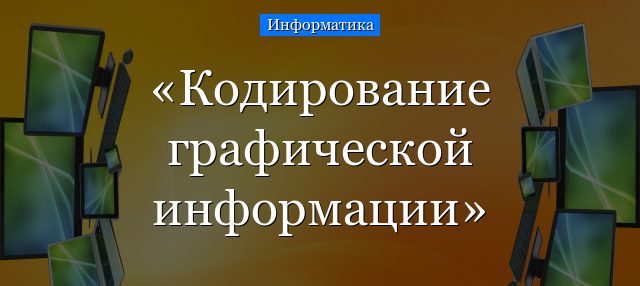 Информатика

«Кодирование графической информации»